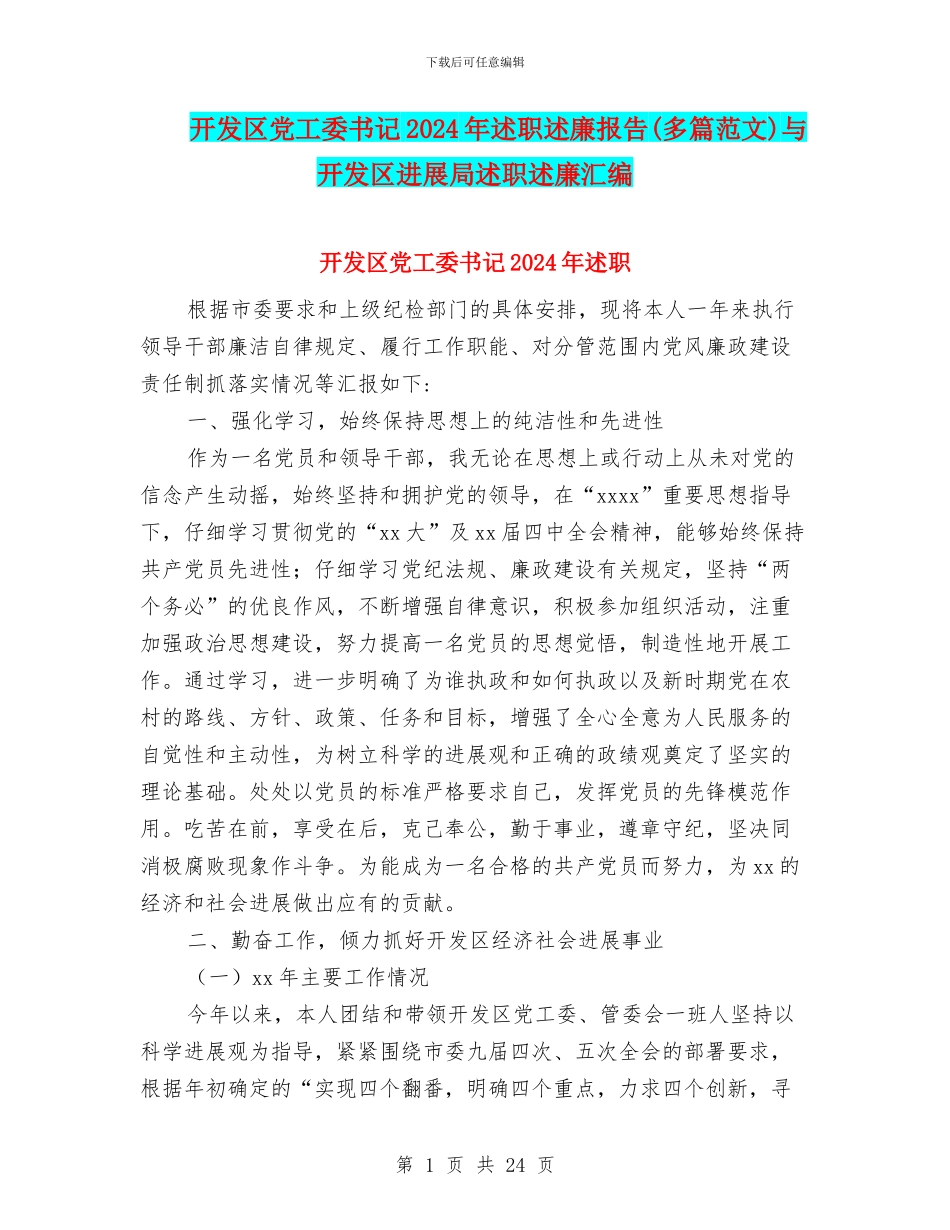 下载后可任意编辑

开发区党工委书记2024年述职述廉报告(多篇范文)与开发区进展局述职述廉汇编

开发区党工委书记2024年述职

根据市委要求和上级纪检部门的具体安排，现将本人一年来执行领导干部廉洁自律规定、履行工作职能、对分管范围内党风廉政建设责任制抓落实情况等汇报如下：

一、强化学习，始终保持思想上的纯洁性和先进性

作为一名党员和领导干部，我无论在思想上或行动上从未对党的信念产生动摇，始终坚持和拥护党的领导，在“xxxx”重要思想指导下，仔细学习贯彻党的“xx大”及xx届四中全会精神，能够始终保持共产党员先进性；仔细学习党纪法规、廉政建设有关规定，坚持“两个务必”的优良作风，不断增强自律意识，积极参加组织活动，注重加强政治思想建设，努力提高一名党员的思想觉悟，制造性地开展工作。通过学习，进一步明确了为谁执政和如何执政以及新时期党在农村的路线、方针、政策、任务和目标，增强了全心全意为人民服务的自觉性和主动性，为树立科学的进展观和正确的政绩观奠定了坚实的理论基础。处处以党员的标准严格要求自己，发挥党员的先锋模范作用。吃苦在前，享受在后，克己奉公，勤于事业，遵章守纪，坚决同消极腐败现象作斗争。为能成为一名合格的共产党员而努力，为xx的经济和社会进展做出应有的贡献。

二、勤奋工作，倾力抓好开发区经济社会进展事业

（一）xx年主要工作情况

今年以来，本人团结和带领开发区党工委、管委会一班人坚持以科学进展观为指导，紧紧围绕市委九届四次、五次全会的部署要求，根据年初确定的“实现四个翻番，明确四个重点，力求四个创新，寻

第 1 页 共 24 页